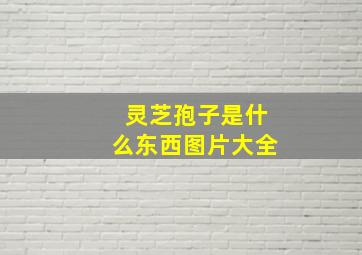 灵芝孢子是什么东西图片大全